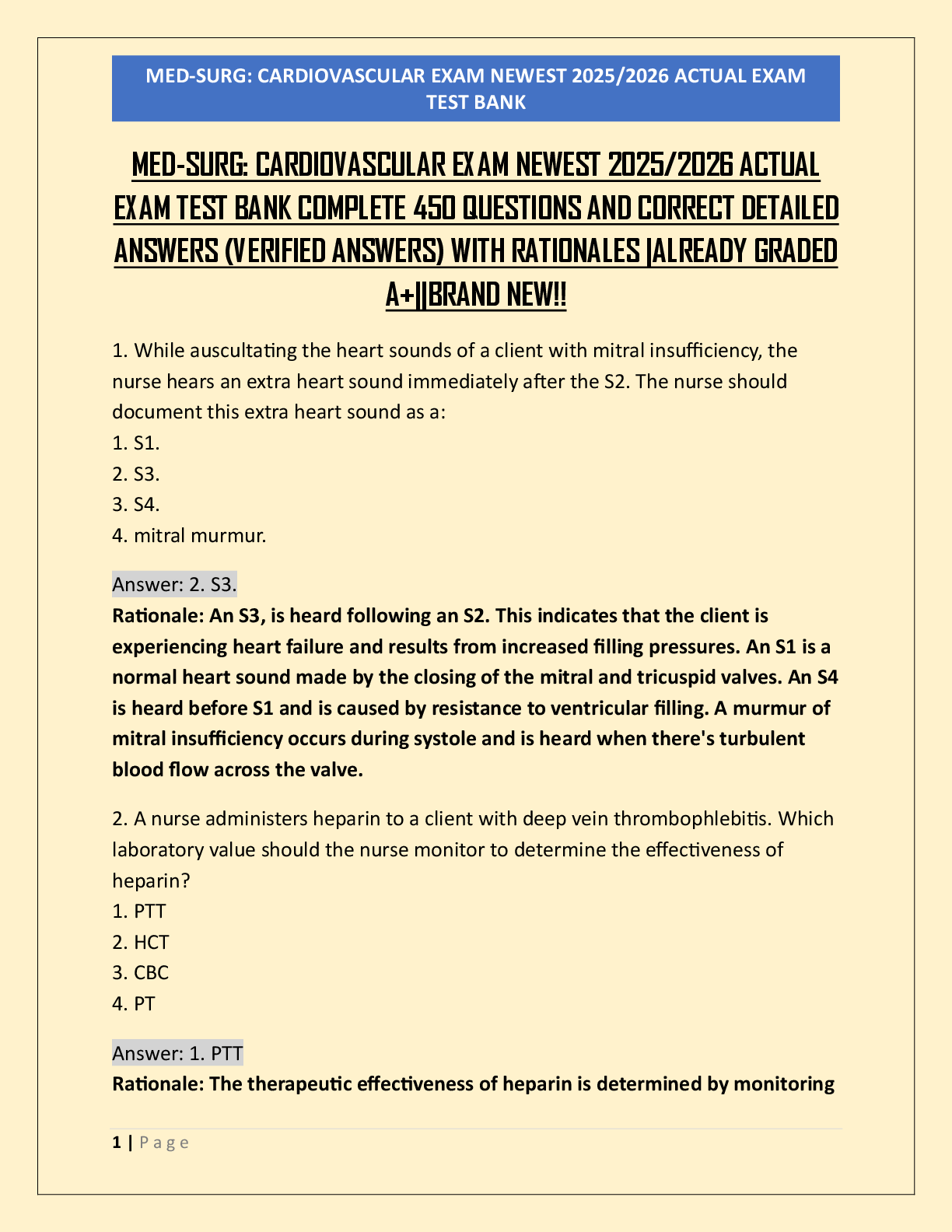 MED-SURG: CARDIOVASCULAR EXAM NEWEST 2025/2026 ACTUAL EXAM TEST BANK

MED-SURG: CARDIOVASCULAR EXAM NEWEST 2025/2026 ACTUAL EXAM TEST BANK COMPLETE 450 QUESTIONS AND CORRECT DETAILED ANSWERS (VERIFIED ANSWERS) WITH RATIONALES |ALREADY GRADED A+||BRAND NEW!!

1. While auscultating the heart sounds of a client with mitral insufficiency, the nurse hears an extra heart sound immediately after the S2. The nurse should document this extra heart sound as a:
1. S1.
2. S3.
3. S4.
4. mitral murmur.

Answer: 2. S3.
Rationale: An S3, is heard following an S2. This indicates that the client is experiencing heart failure and results from increased filling pressures. An S1 is a normal heart sound made by the closing of the mitral and tricuspid valves. An S4 is heard before S1 and is caused by resistance to ventricular filling. A murmur of mitral insufficiency occurs during systole and is heard when there's turbulent blood flow across the valve.

2. A nurse administers heparin to a client with deep vein thrombophlebitis. Which laboratory value should the nurse monitor to determine the effectiveness of heparin?
1. PTT
2. HCT
3. CBC
4. PT

Answer: 1. PTT
Rationale: The therapeutic effectiveness of heparin is determined by monitoring

1 | Page